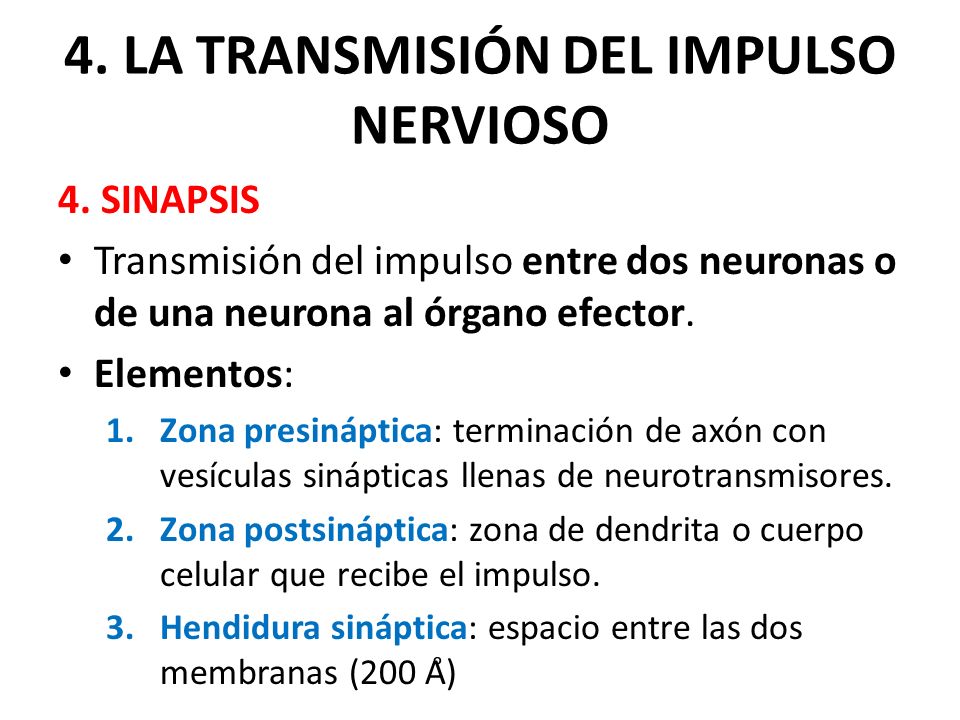 4. LA TRANSMISIÓN DEL IMPULSO NERVIOSO

4. SINAPSIS

• Transmisión del impulso entre dos neuronas o de una neurona al órgano efector.

• Elementos:

1. Zona presináptica: terminación de axón con vesículas sinápticas llenas de neurotransmisores.

2. Zona postsináptica: zona de dendrita o cuerpo celular que recibe el impulso.

3. Hendidura sináptica: espacio entre las dos membranas (200 Å)